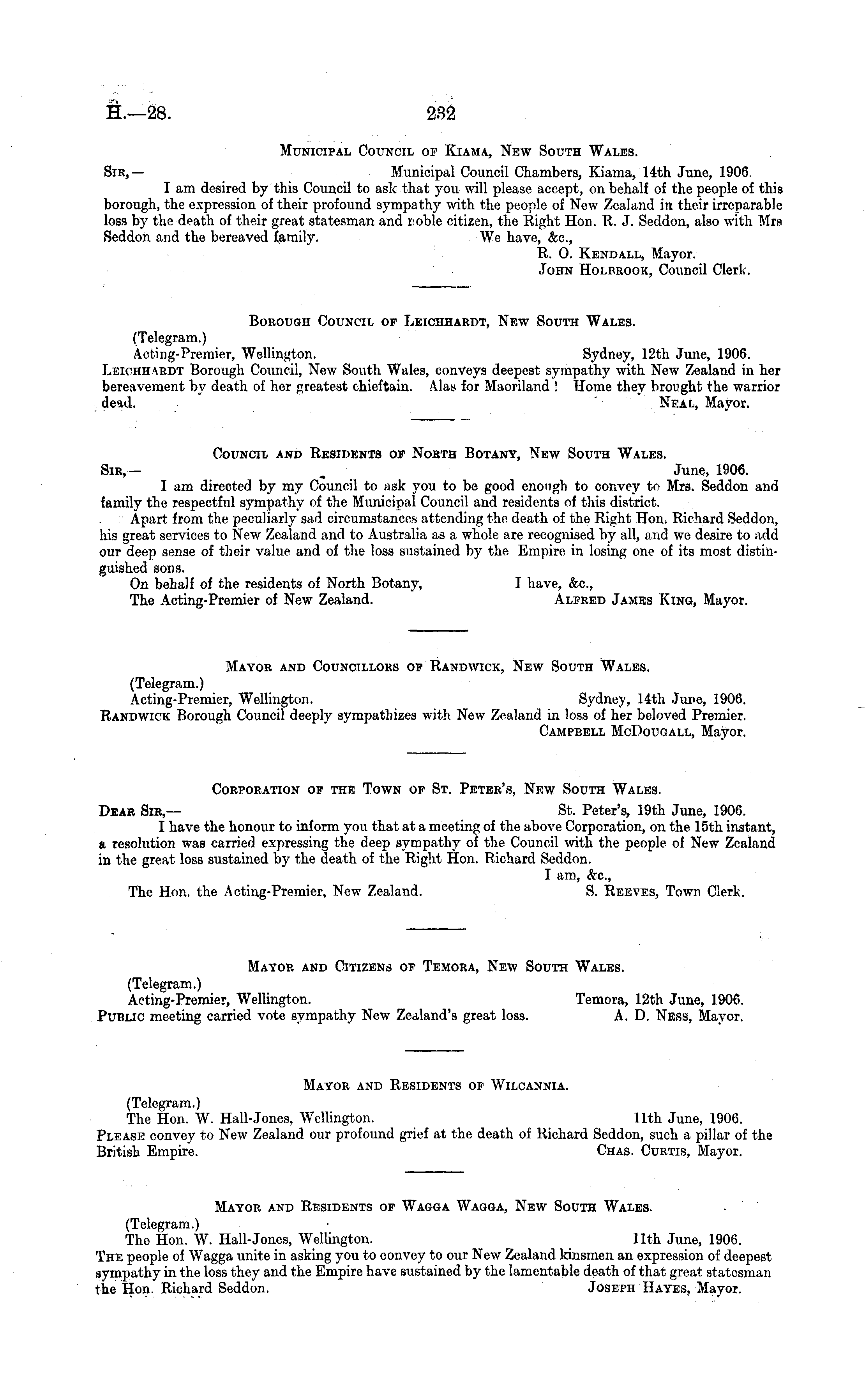 H.—28. 232

Municipal Council of Kiama, New South Wales.

Sir,— Municipal Council Chambers, Kiama, 14th June, 1906.

I am desired by this Council to ask that you will please accept, on behalf of the people of this borough, the expression of their profound sympathy with the people of New Zealand in their irreparable loss by the death of their great statesman and noble citizen, the Right Hon. R. J. Seddon, also with Mrs Seddon and the bereaved family. We have, &c.,

R. O. Kendall, Mayor.
John Holbrook, Council Clerk.

Borough Council of Leichhardt, New South Wales.

(Telegram.)
Acting-Premier, Wellington. Sydney, 12th June, 1906.

Leichhardt Borough Council, New South Wales, conveys deepest sympathy with New Zealand in her bereavement by death of her greatest chieftain. Alas for Maoriland! Home they brought the warrior dead. Neal, Mayor.

Council and Residents of North Botany, New South Wales.

Sir,— June, 1906.

I am directed by my Council to ask you to be good enough to convey to Mrs. Seddon and family the respectful sympathy of the Municipal Council and residents of this district.

Apart from the peculiarly sad circumstances attending the death of the Right Hon. Richard Seddon, his great services to New Zealand and to Australia as a whole are recognised by all, and we desire to add our deep sense of their value and of the loss sustained by the Empire in losing one of its most distinguished sons.

On behalf of the residents of North Botany, I have, &c.,
The Acting-Premier of New Zealand. Alfred James King, Mayor.

Mayor and Councillors of Randwick, New South Wales.

(Telegram.)
Acting-Premier, Wellington. Sydney, 14th June, 1906.

Randwick Borough Council deeply sympathizes with New Zealand in loss of her beloved Premier.
Campbell McDougall, Mayor.

Corporation of the Town of St. Peter's, New South Wales.

Dear Sir,— St. Peter's, 19th June, 1906.

I have the honour to inform you that at a meeting of the above Corporation, on the 15th instant, a resolution was carried expressing the deep sympathy of the Council with the people of New Zealand in the great loss sustained by the death of the Right Hon. Richard Seddon.

I am, &c.,
The Hon. the Acting-Premier, New Zealand. S. Reeves, Town Clerk.

Mayor and Citizens of Temora, New South Wales.

(Telegram.)
Acting-Premier, Wellington. Temora, 12th June, 1906.

Public meeting carried vote sympathy New Zealand's great loss. A. D. Ness, Mayor.

Mayor and Residents of Wilcannia.

(Telegram.)
The Hon. W. Hall-Jones, Wellington. 11th June, 1906.

Please convey to New Zealand our profound grief at the death of Richard Seddon, such a pillar of the British Empire. Chas. Curtis, Mayor.

Mayor and Residents of Wagga Wagga, New South Wales.

(Telegram.)
The Hon. W. Hall-Jones, Wellington. 11th June, 1906.

The people of Wagga unite in asking you to convey to our New Zealand kinsmen an expression of deepest sympathy in the loss they and the Empire have sustained by the lamentable death of that great statesman the Hon. Richard Seddon. Joseph Hayes, Mayor.